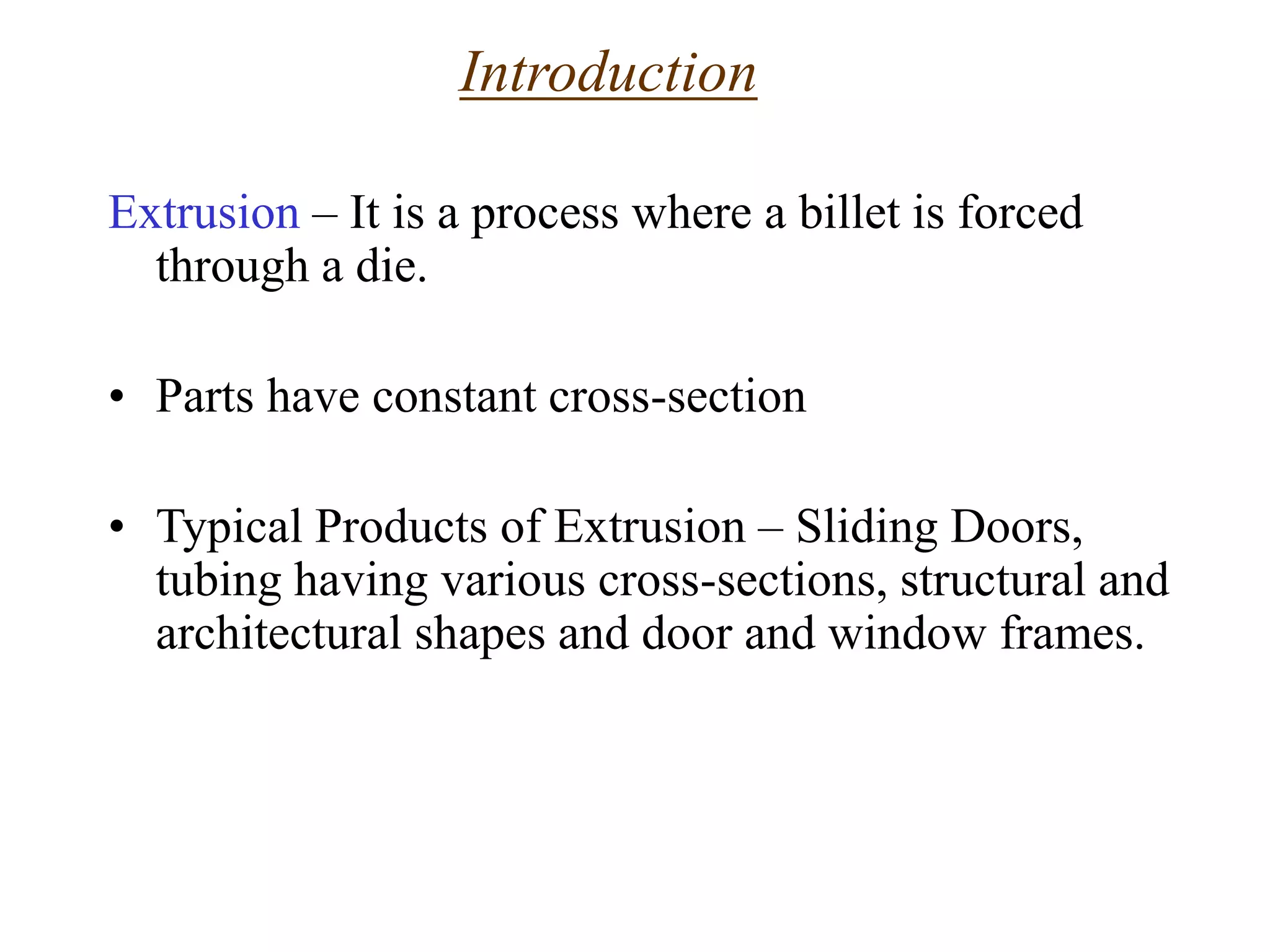 Introduction

Extrusion – It is a process where a billet is forced through a die.

• Parts have constant cross-section

• Typical Products of Extrusion – Sliding Doors, tubing having various cross-sections, structural and architectural shapes and door and window frames.